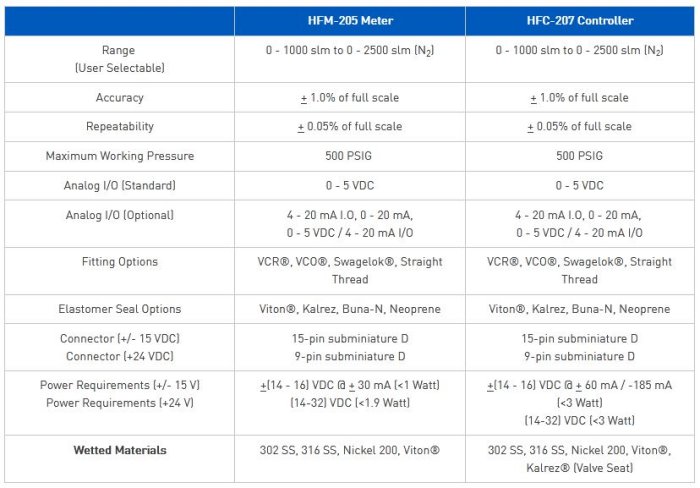 | | HFM-205 Meter | HFC-207 Controller |
|---|---|---|
| Range (User Selectable) | 0 - 1000 slm to 0 - 2500 slm ($N_2$) | 0 - 1000 slm to 0 - 2500 slm ($N_2$) |
| Accuracy | $\pm$ 1.0% of full scale | $\pm$ 1.0% of full scale |
| Repeatability | $\pm$ 0.05% of full scale | $\pm$ 0.05% of full scale |
| Maximum Working Pressure | 500 PSIG | 500 PSIG |
| Analog I/O (Standard) | 0 - 5 VDC | 0 - 5 VDC |
| Analog I/O (Optional) | 4 - 20 mA I.O, 0 - 20 mA, 0 - 5 VDC / 4 - 20 mA I/O | 4 - 20 mA I.O, 0 - 20 mA, 0 - 5 VDC / 4 - 20 mA I/O |
| Fitting Options | VCR®, VCO®, Swagelok®, Straight Thread | VCR®, VCO®, Swagelok®, Straight Thread |
| Elastomer Seal Options | Viton®, Kalrez, Buna-N, Neoprene | Viton®, Kalrez, Buna-N, Neoprene |
| Connector (+/- 15 VDC) Connector (+24 VDC) | 15-pin subminiature D 9-pin subminiature D | 15-pin subminiature D 9-pin subminiature D |
| Power Requirements (+/- 15 V) Power Requirements (+24 V) | $\pm$(14 - 16) VDC @ $\pm$ 30 mA (<1 Watt) (14-32) VDC (<1.9 Watt) | $\pm$(14 - 16) VDC @ $\pm$ 60 mA / -185 mA (<3 Watt) (14-32) VDC (<3 Watt) |
| **Wetted Materials** | 302 SS, 316 SS, Nickel 200, Viton® | 302 SS, 316 SS, Nickel 200, Viton®, Kalrez® (Valve Seat) |